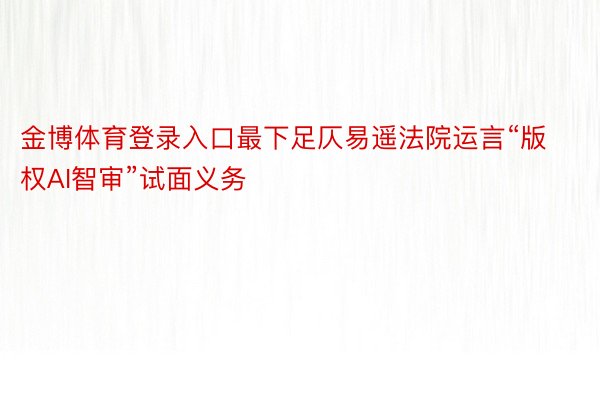 金博体育登录入口最下足仄易遥法院运言“版权AI智审”试面义务